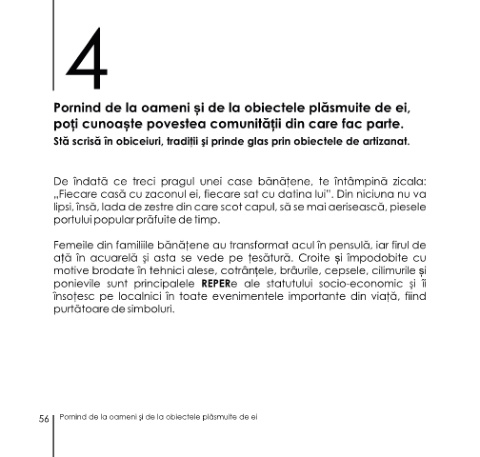 4

Pornind de la oameni și de la obiectele plăsmuite de ei, poți cunoaște povestea comunității din care fac parte.
Stă scrisă în obiceiuri, tradiții și prinde glas prin obiectele de artizanat.

De îndată ce treci pragul unei case bănățene, te întâmpină zicala: „Fiecare casă cu zaconul ei, fiecare sat cu datina lui". Din niciuna nu va lipsi, însă, lada de zestre din care scot capul, să se mai aerisească, piesele portului popular prăfuite de timp.

Femeile din familiile bănățene au transformat acul în pensulă, iar firul de ață în acuarelă și asta se vede pe țesătură. Croite și împodobite cu motive brodate în tehnici alese, cotrânțele, brâurile, cepsele, cilimurile și ponievile sunt principalele REPERe ale statutului socio-economic și îi însoțesc pe localnici în toate evenimentele importante din viață, fiind purtătoare de simboluri.

56 Pornind de la oameni și de la obiectele plăsmuite de ei